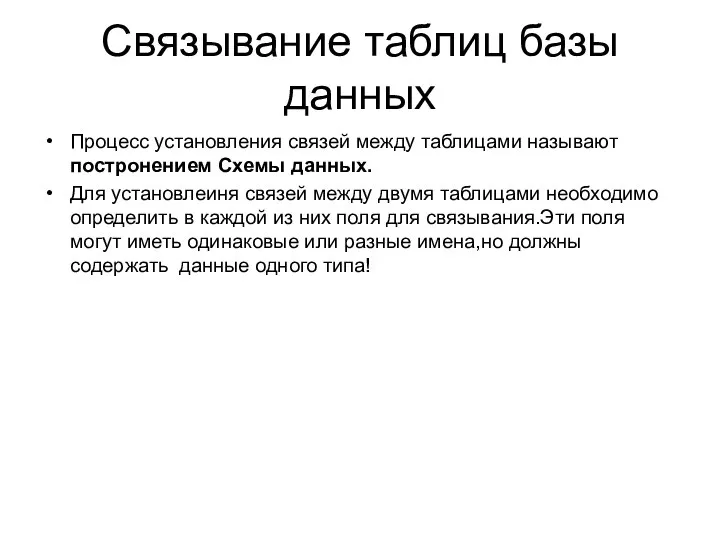 Связывание таблиц базы данных

• Процесс установления связей между таблицами называют **постронением Схемы данных.**

• Для установлеиня связей между двумя таблицами необходимо определить в каждой из них поля для связывания.Эти поля могут иметь одинаковые или разные имена,но должны содержать данные одного типа!